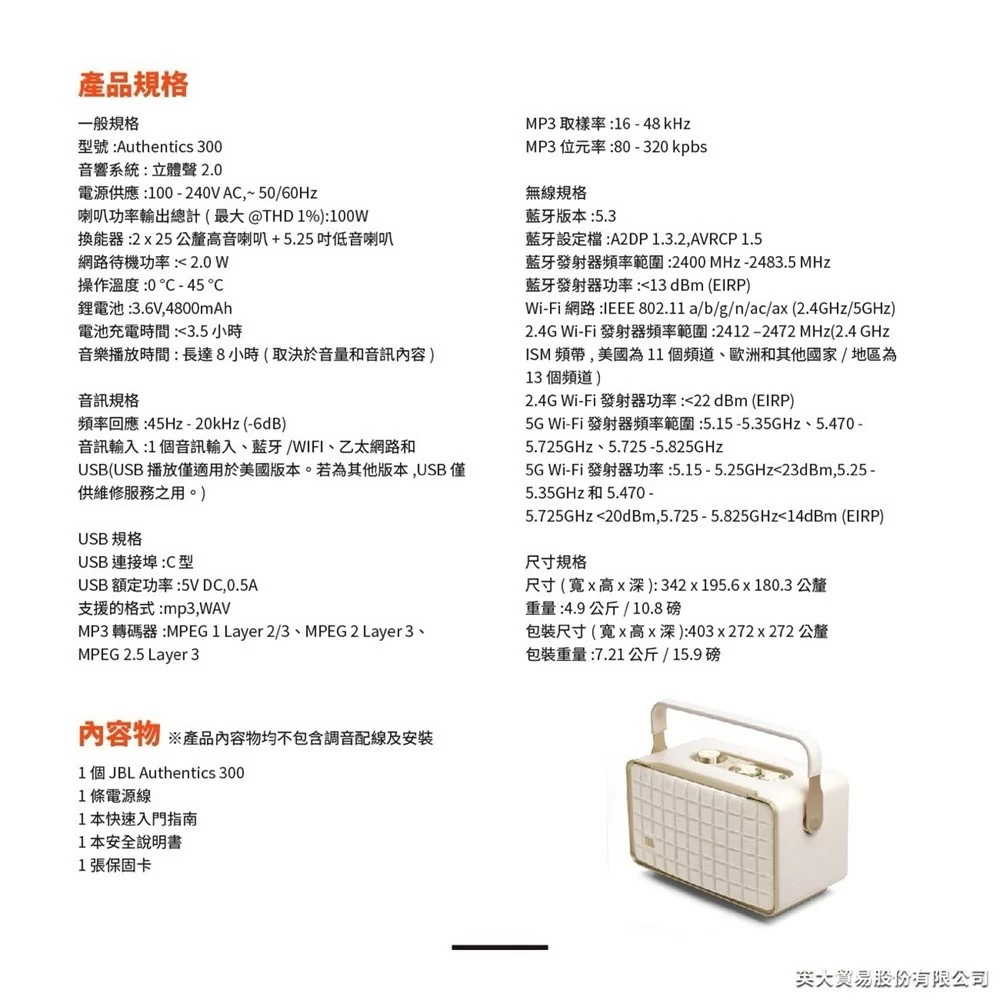 產品規格

一般規格
型號 :Authentics 300
音響系統 : 立體聲 2.0
電源供應 :100 - 240V AC,~ 50/60Hz
喇叭功率輸出總計 ( 最大 @THD 1%):100W
換能器 :2 x 25 公釐高音喇叭 + 5.25 吋低音喇叭
網路待機功率 :< 2.0 W
操作溫度 :0 °C - 45 °C
鋰電池 :3.6V,4800mAh
電池充電時間 :<3.5 小時
音樂播放時間 : 長達 8 小時 ( 取決於音量和音訊內容 )

音訊規格
頻率回應 :45Hz - 20kHz (-6dB)
音訊輸入 :1 個音訊輸入、藍牙 /WIFI、乙太網路和 USB(USB 播放僅適用於美國版本。若為其他版本 ,USB 僅供維修服務之用。)

USB 規格
USB 連接埠 :C 型
USB 額定功率 :5V DC,0.5A
支援的格式 :mp3,WAV
MP3 轉碼器 :MPEG 1 Layer 2/3、MPEG 2 Layer 3、MPEG 2.5 Layer 3

MP3 取樣率 :16 - 48 kHz
MP3 位元率 :80 - 320 kpbs

無線規格
藍牙版本 :5.3
藍牙設定檔 :A2DP 1.3.2,AVRCP 1.5
藍牙發射器頻率範圍 :2400 MHz -2483.5 MHz
藍牙發射器功率 :<13 dBm (EIRP)
Wi-Fi 網路 :IEEE 802.11 a/b/g/n/ac/ax (2.4GHz/5GHz)
2.4G Wi-Fi 發射器頻率範圍 :2412 –2472 MHz(2.4 GHz ISM 頻帶 , 美國為 11 個頻道、歐洲和其他國家 / 地區為 13 個頻道 )
2.4G Wi-Fi 發射器功率 :<22 dBm (EIRP)
5G Wi-Fi 發射器頻率範圍 :5.15 -5.35GHz、5.470 - 5.725GHz、5.725 -5.825GHz
5G Wi-Fi 發射器功率 :5.15 - 5.25GHz<23dBm,5.25 - 5.35GHz 和 5.470 - 5.725GHz <20dBm,5.725 - 5.825GHz<14dBm (EIRP)

尺寸規格
尺寸 ( 寬 x 高 x 深 ): 342 x 195.6 x 180.3 公釐
重量 :4.9 公斤 / 10.8 磅
包裝尺寸 ( 寬 x 高 x 深 ):403 x 272 x 272 公釐
包裝重量 :7.21 公斤 / 15.9 磅

內容物 ※產品內容物均不包含調音配線及安裝

1 個 JBL Authentics 300
1 條電源線
1 本快速入門指南
1 本安全說明書
1 張保固卡

英大貿易股份有限公司